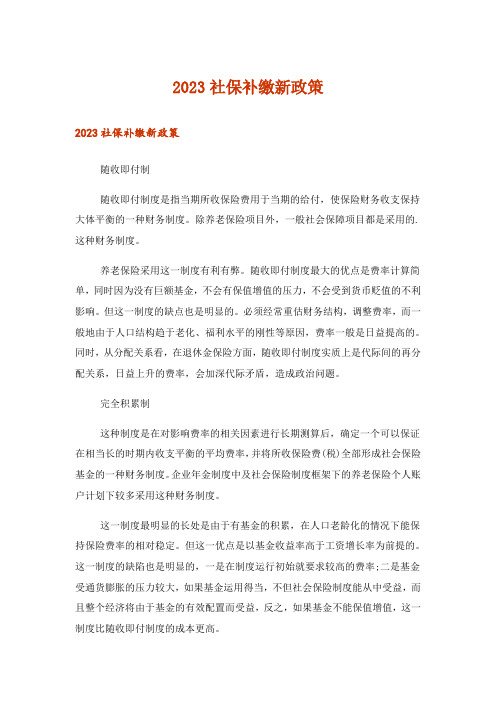 2023 社保补缴新政策

2023 社保补缴新政策

随收即付制

随收即付制度是指当期所收保险费用于当期的给付，使保险财务收支保持大体平衡的一种财务制度。除养老保险项目外，一般社会保障项目都是采用的.这种财务制度。

养老保险采用这一制度有利有弊。随收即付制度最大的优点是费率计算简单，同时因为没有巨额基金，不会有保值增值的压力，不会受到货币贬值的不利影响。但这一制度的缺点也是明显的。必须经常重估财务结构，调整费率，而一般地由于人口结构趋于老化、福利水平的刚性等原因，费率一般是日益提高的。同时，从分配关系看，在退休金保险方面，随收即付制度实质上是代际间的再分配关系，日益上升的费率，会加深代际矛盾，造成政治问题。

完全积累制

这种制度是在对影响费率的相关因素进行长期测算后，确定一个可以保证在相当长的时期内收支平衡的平均费率，并将所收保险费(税)全部形成社会保险基金的一种财务制度。企业年金制度中及社会保险制度框架下的养老保险个人账户计划下较多采用这种财务制度。

这一制度最明显的长处是由于有基金的积累，在人口老龄化的情况下能保持保险费率的相对稳定。但这一优点是以基金收益率高于工资增长率为前提的。这一制度的缺陷也是明显的，一是在制度运行初始就要求较高的费率；二是基金受通货膨胀的压力较大，如果基金运用得当，不但社会保险制度能从中受益，而且整个经济将由于基金的有效配置而受益，反之，如果基金不能保值增值，这一制度比随收即付制度的成本更高。